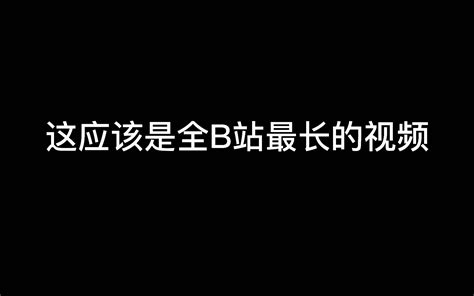 这应该是全B站最长的视频